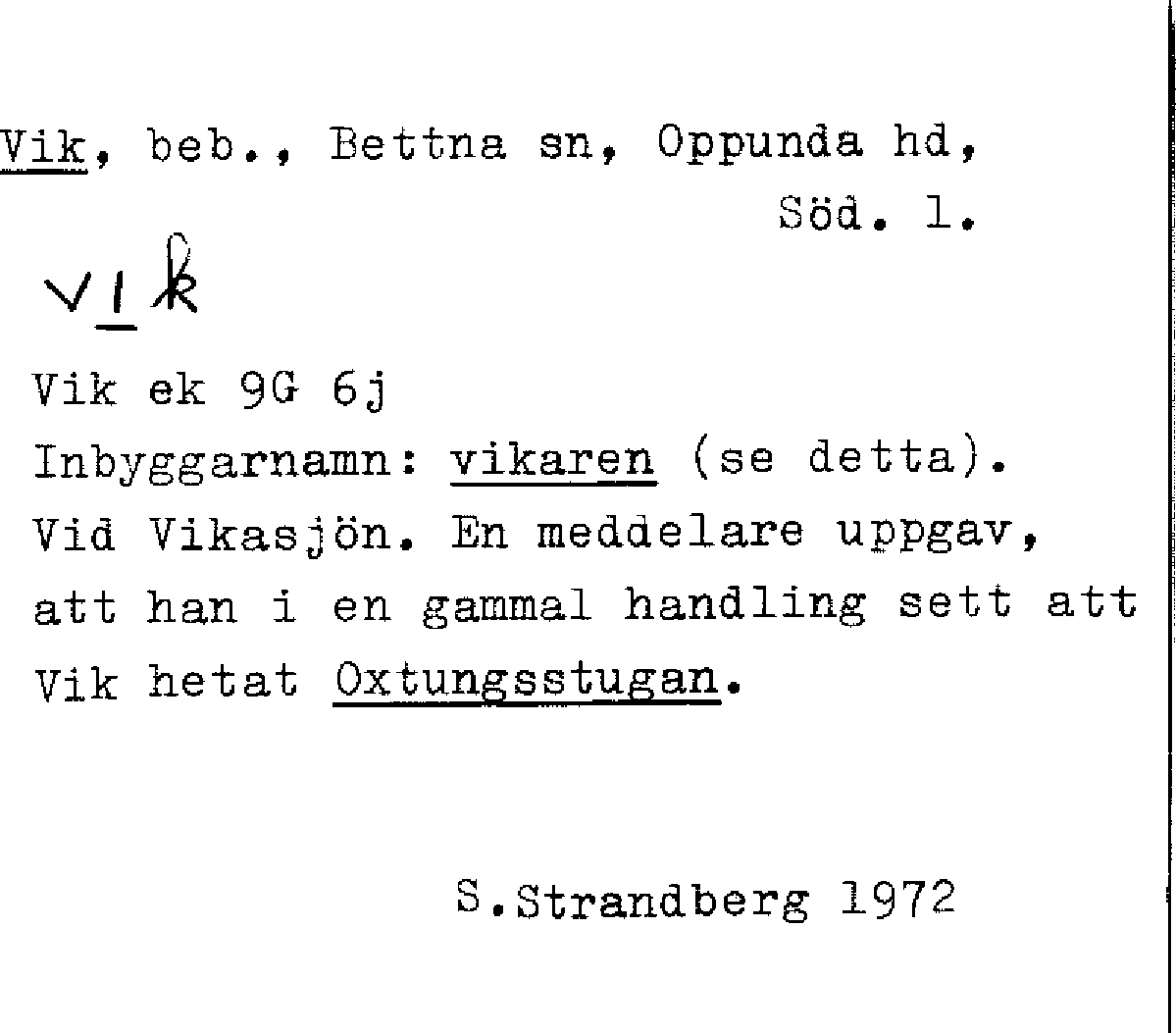 Vik, beb., Bettna sn, Oppunda hd, Söd. l.

vik

Vik ek 9G 6j

Inbyggarnamn: vikaren (se detta).

Vid Vikasjön. En meddelare uppgav, att han i en gammal handling sett att Vik hetat Oxtungsstugan.

S.Strandberg 1972